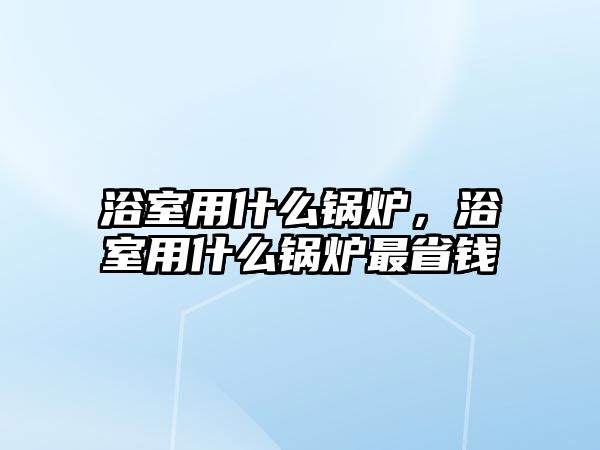 浴室用什么锅炉，浴室用什么锅炉最省钱